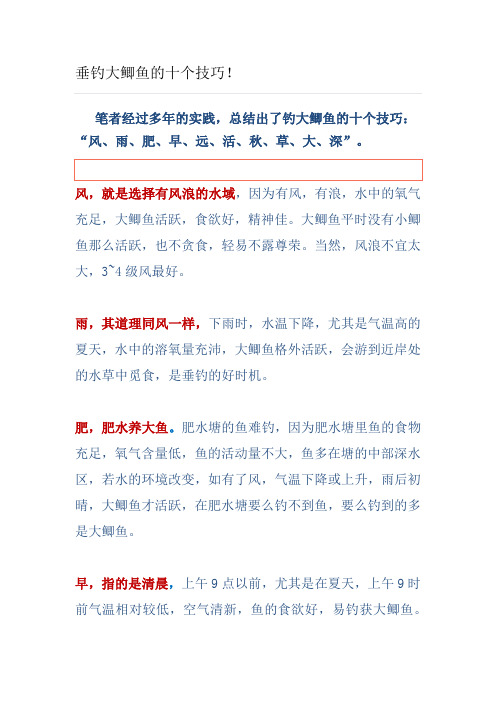 垂钓大鲫鱼的十个技巧！

笔者经过多年的实践，总结出了钓大鲫鱼的十个技巧：“风、雨、肥、早、远、活、秋、草、大、深”。

风，就是选择有风浪的水域，因为有风，有浪，水中的氧气充足，大鲫鱼活跃，食欲好，精神佳。大鲫鱼平时没有小鲫鱼那么活跃，也不贪食，轻易不露尊荣。当然，风浪不宜太大，3~4 级风最好。

雨，其道理同风一样，下雨时，水温下降，尤其是气温高的夏天，水中的溶氧量充沛，大鲫鱼格外活跃，会游到近岸处的水草中觅食，是垂钓的好时机。

肥，肥水养大鱼。肥水塘的鱼难钓，因为肥水塘里鱼的食物充足，氧气含量低，鱼的活动量不大，鱼多在塘的中部深水区，若水的环境改变，如有了风，气温下降或上升，雨后初晴，大鲫鱼才活跃，在肥水塘要么钓不到鱼，要么钓到的多是大鲫鱼。

早，指的是清晨，上午 9 点以前，尤其是在夏天，上午 9 时前气温相对较低，空气清新，鱼的食欲好，易钓获大鲫鱼。